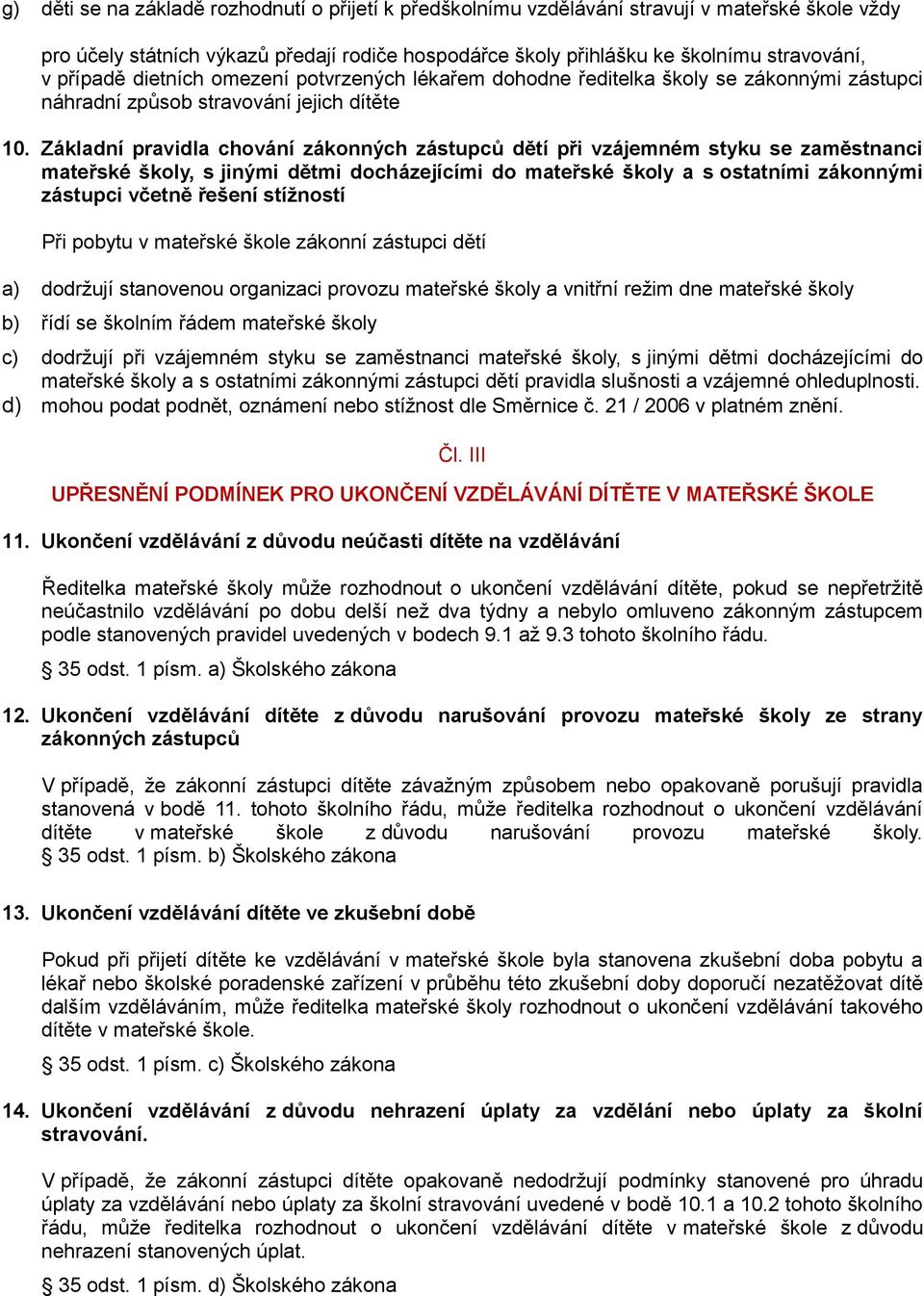 g) děti se na základě rozhodnutí o přijetí k předškolnímu vzdělávání stravují v mateřské škole vždy

pro účely státních výkazů předají rodiče hospodářce školy přihlášku ke školnímu stravování, v případě dietních omezení potvrzených lékařem dohodne ředitelka školy se zákonnými zástupci náhradní způsob stravování jejich dítěte

10. Základní pravidla chování zákonných zástupců dětí při vzájemném styku se zaměstnanci mateřské školy, s jinými dětmi docházejícími do mateřské školy a s ostatními zákonnými zástupci včetně řešení stížností

Při pobytu v mateřské škole zákonní zástupci dětí

a) dodržují stanovenou organizaci provozu mateřské školy a vnitřní režim dne mateřské školy

b) řídí se školním řádem mateřské školy

c) dodržují při vzájemném styku se zaměstnanci mateřské školy, s jinými dětmi docházejícími do mateřské školy a s ostatními zákonnými zástupci dětí pravidla slušnosti a vzájemné ohleduplnosti.

d) mohou podat podnět, oznámení nebo stížnost dle Směrnice č. 21 / 2006 v platném znění.

Čl. III

UPŘESNĚNÍ PODMÍNEK PRO UKONČENÍ VZDĚLÁVÁNÍ DÍTĚTE V MATEŘSKÉ ŠKOLE

11. Ukončení vzdělávání z důvodu neúčasti dítěte na vzdělávání

Ředitelka mateřské školy může rozhodnout o ukončení vzdělávání dítěte, pokud se nepřetržitě neúčastnilo vzdělávání po dobu delší než dva týdny a nebylo omluveno zákonným zástupcem podle stanovených pravidel uvedených v bodech 9.1 až 9.3 tohoto školního řádu.

§ 35 odst. 1 písm. a) Školského zákona

12. Ukončení vzdělávání dítěte z důvodu narušování provozu mateřské školy ze strany zákonných zástupců

V případě, že zákonní zástupci dítěte závažným způsobem nebo opakovaně porušují pravidla stanovená v bodě 11. tohoto školního řádu, může ředitelka rozhodnout o ukončení vzdělávání dítěte v mateřské škole z důvodu narušování provozu mateřské školy. § 35 odst. 1 písm. b) Školského zákona

13. Ukončení vzdělávání dítěte ve zkušební době

Pokud při přijetí dítěte ke vzdělávání v mateřské škole byla stanovena zkušební doba pobytu a lékař nebo školské poradenské zařízení v průběhu této zkušební doby doporučí nezatěžovat dítě dalším vzděláváním, může ředitelka mateřské školy rozhodnout o ukončení vzdělávání takového dítěte v mateřské škole.

§ 35 odst. 1 písm. c) Školského zákona

14. Ukončení vzdělávání z důvodu nehrazení úplaty za vzdělání nebo úplaty za školní stravování.

V případě, že zákonní zástupci dítěte opakovaně nedodržují podmínky stanovené pro úhradu úplaty za vzdělávání nebo úplaty za školní stravování uvedené v bodě 10.1 a 10.2 tohoto školního řádu, může ředitelka rozhodnout o ukončení vzdělávání dítěte v mateřské škole z důvodu nehrazení stanovených úplat.

§ 35 odst. 1 písm. d) Školského zákona